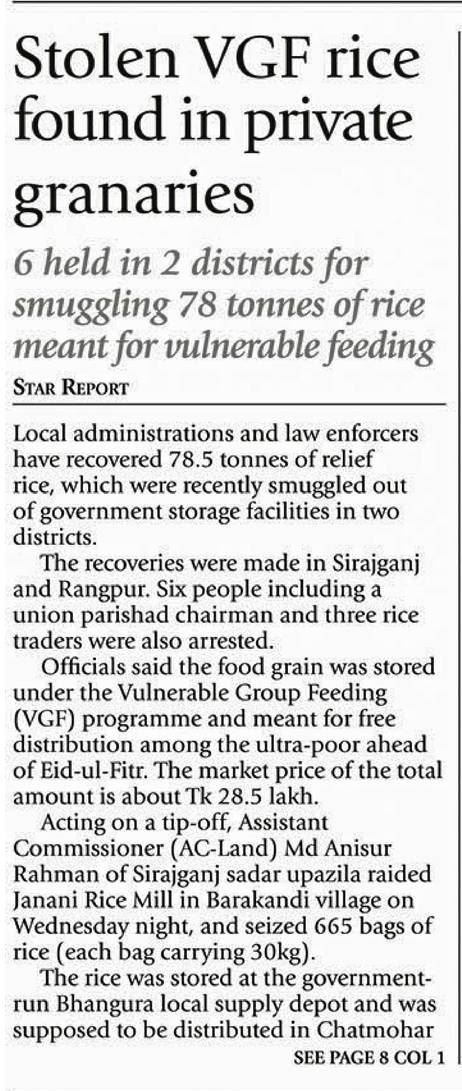 Stolen VGF rice found in private granaries

6 held in 2 districts for smuggling 78 tonnes of rice meant for vulnerable feeding

STAR REPORT

Local administrations and law enforcers have recovered 78.5 tonnes of relief rice, which were recently smuggled out of government storage facilities in two districts.

The recoveries were made in Sirajganj and Rangpur. Six people including a union parishad chairman and three rice traders were also arrested.

Officials said the food grain was stored under the Vulnerable Group Feeding (VGF) programme and meant for free distribution among the ultra-poor ahead of Eid-ul-Fitr. The market price of the total amount is about Tk 28.5 lakh.

Acting on a tip-off, Assistant Commissioner (AC-Land) Md Anisur Rahman of Sirajganj sadar upazila raided Janani Rice Mill in Barakandi village on Wednesday night, and seized 665 bags of rice (each bag carrying 30kg).

The rice was stored at the government-run Bhangura local supply depot and was supposed to be distributed in Chatmohar

SEE PAGE 8 COL 1